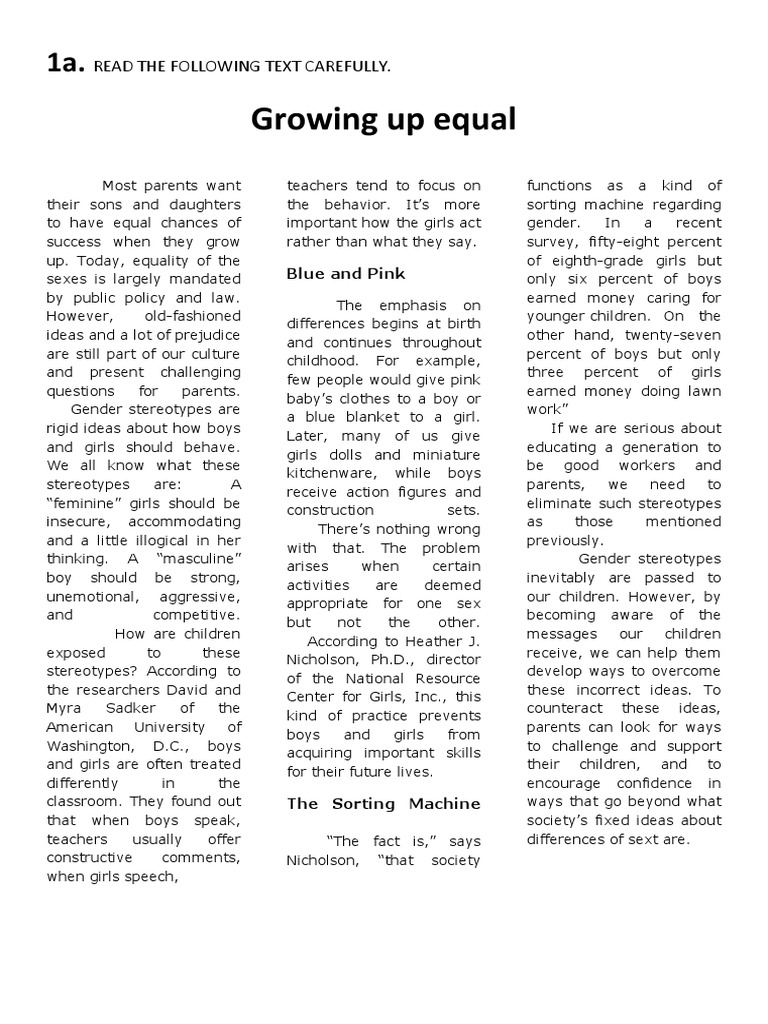 1a. READ THE FOLLOWING TEXT CAREFULLY.

Growing up equal

Most parents want their sons and daughters to have equal chances of success when they grow up. Today, equality of the sexes is largely mandated by public policy and law. However, old-fashioned ideas and a lot of prejudice are still part of our culture and present challenging questions for parents.

Gender stereotypes are rigid ideas about how boys and girls should behave. We all know what these stereotypes are: A "feminine" girls should be insecure, accommodating and a little illogical in her thinking. A "masculine" boy should be strong, unemotional, aggressive, and competitive.

How are children exposed to these stereotypes? According to the researchers David and Myra Sadker of the American University of Washington, D.C., boys and girls are often treated differently in the classroom. They found out that when boys speak, teachers usually offer constructive comments, when girls speech, teachers tend to focus on the behavior. It's more important how the girls act rather than what they say.

Blue and Pink

The emphasis on differences begins at birth and continues throughout childhood. For example, few people would give pink baby's clothes to a boy or a blue blanket to a girl. Later, many of us give girls dolls and miniature kitchenware, while boys receive action figures and construction sets.

There's nothing wrong with that. The problem arises when certain activities are deemed appropriate for one sex but not the other.

According to Heather J. Nicholson, Ph.D., director of the National Resource Center for Girls, Inc., this kind of practice prevents boys and girls from acquiring important skills for their future lives.

The Sorting Machine

"The fact is," says Nicholson, "that society functions as a kind of sorting machine regarding gender. In a recent survey, fifty-eight percent of eighth-grade girls but only six percent of boys earned money caring for younger children. On the other hand, twenty-seven percent of boys but only three percent of girls earned money doing lawn work"

If we are serious about educating a generation to be good workers and parents, we need to eliminate such stereotypes as those mentioned previously.

Gender stereotypes inevitably are passed to our children. However, by becoming aware of the messages our children receive, we can help them develop ways to overcome these incorrect ideas. To counteract these ideas, parents can look for ways to challenge and support their children, and to encourage confidence in ways that go beyond what society's fixed ideas about differences of sext are.